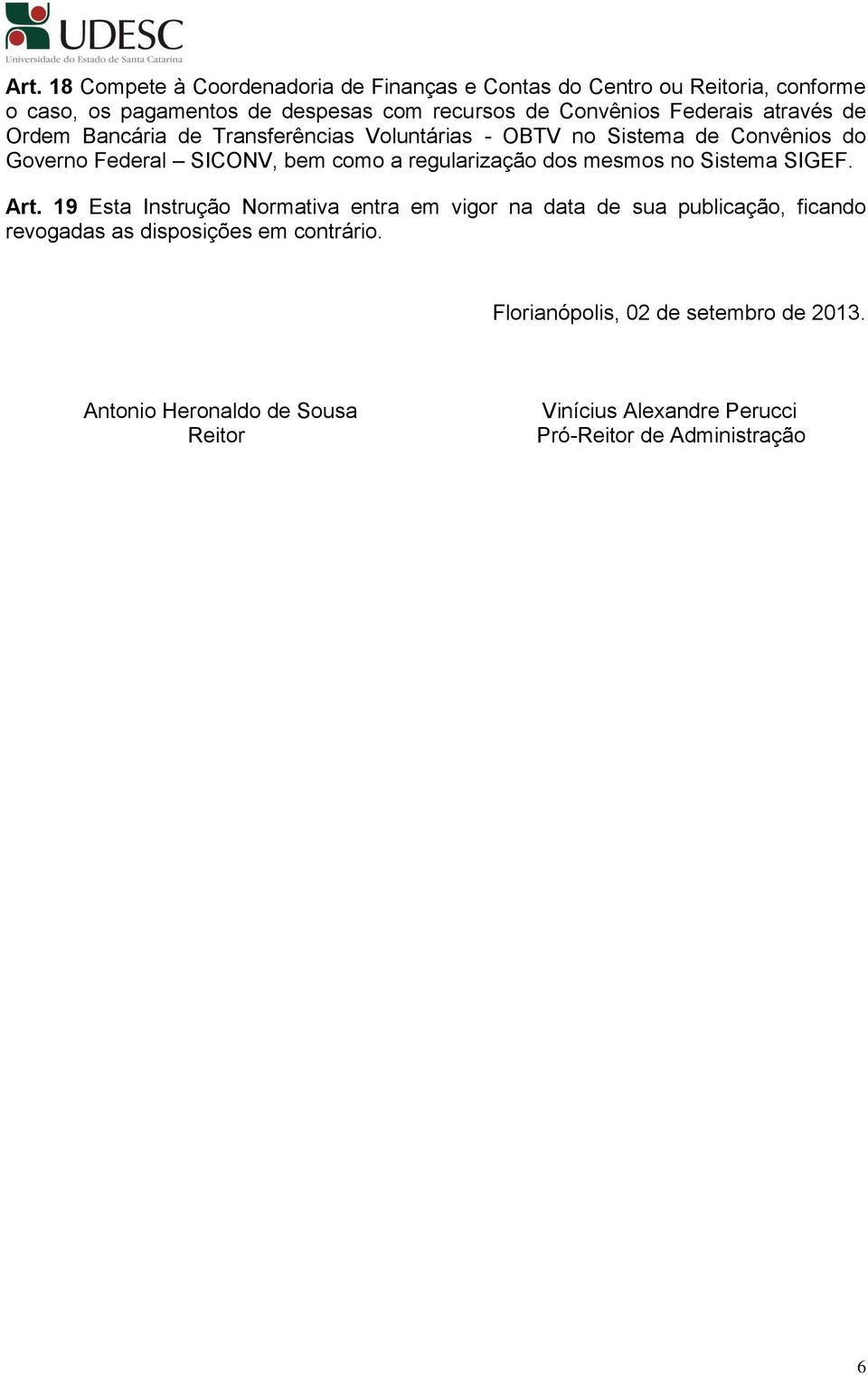 UDESC
Universidade do Estado de Santa Catarina

Art. 18 Compete à Coordenadoria de Finanças e Contas do Centro ou Reitoria, conforme o caso, os pagamentos de despesas com recursos de Convênios Federais através de Ordem Bancária de Transferências Voluntárias - OBTV no Sistema de Convênios do Governo Federal – SICONV, bem como a regularização dos mesmos no Sistema SIGEF.

Art. 19 Esta Instrução Normativa entra em vigor na data de sua publicação, ficando revogadas as disposições em contrário.

Florianópolis, 02 de setembro de 2013.

Antonio Heronaldo de Sousa
Reitor

Vinícius Alexandre Perucci
Pró-Reitor de Administração

6